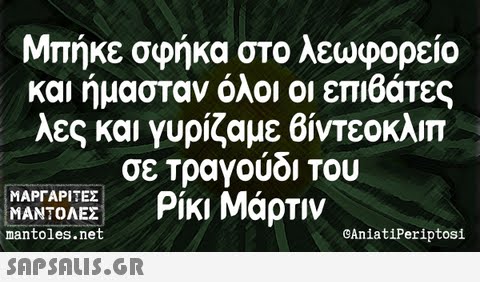 Μπήκε σφήκα στο λεωφορείο και ήμασταν όλοι οι επιβάτες λες και γυρίζαμε βίντεοκλιπ σε τραγούδι του Ρίκι Μάρτιν

ΜΑΡΓΑΡΙΤΕΣ
ΜΑΝΤΟΛΕΣ
mantoles.net

©AniatiPeriptosi

SAPSALIS.GR